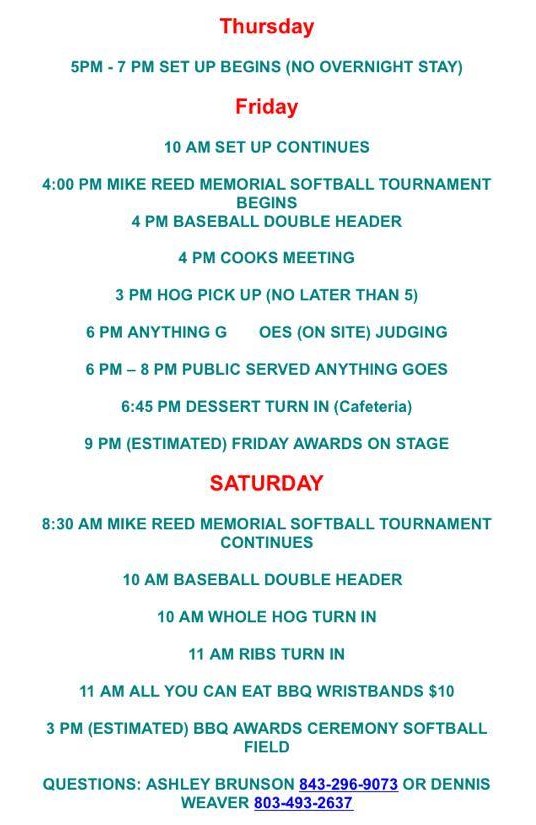 Thursday

5PM - 7 PM SET UP BEGINS (NO OVERNIGHT STAY)

Friday

10 AM SET UP CONTINUES

4:00 PM MIKE REED MEMORIAL SOFTBALL TOURNAMENT BEGINS
4 PM BASEBALL DOUBLE HEADER

4 PM COOKS MEETING

3 PM HOG PICK UP (NO LATER THAN 5)

6 PM ANYTHING G OES (ON SITE) JUDGING

6 PM – 8 PM PUBLIC SERVED ANYTHING GOES

6:45 PM DESSERT TURN IN (Cafeteria)

9 PM (ESTIMATED) FRIDAY AWARDS ON STAGE

SATURDAY

8:30 AM MIKE REED MEMORIAL SOFTBALL TOURNAMENT CONTINUES

10 AM BASEBALL DOUBLE HEADER

10 AM WHOLE HOG TURN IN

11 AM RIBS TURN IN

11 AM ALL YOU CAN EAT BBQ WRISTBANDS $10

3 PM (ESTIMATED) BBQ AWARDS CEREMONY SOFTBALL FIELD

QUESTIONS: ASHLEY BRUNSON 843-296-9073 OR DENNIS WEAVER 803-493-2637